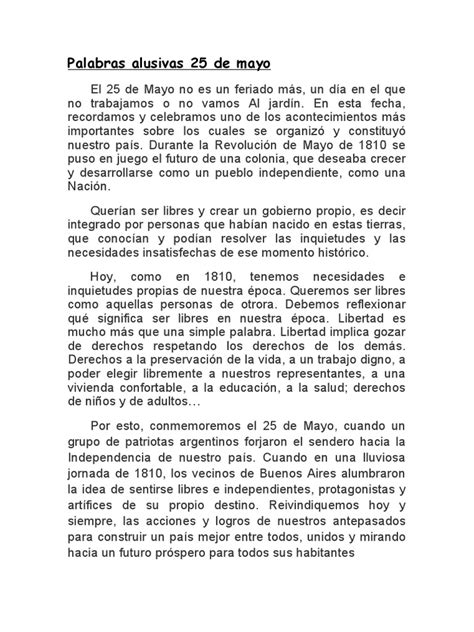 Palabras alusivas 25 de mayo

El 25 de Mayo no es un feriado más, un día en el que no trabajamos o no vamos Al jardín. En esta fecha, recordamos y celebramos uno de los acontecimientos más importantes sobre los cuales se organizó y constituyó nuestro país. Durante la Revolución de Mayo de 1810 se puso en juego el futuro de una colonia, que deseaba crecer y desarrollarse como un pueblo independiente, como una Nación.

Querían ser libres y crear un gobierno propio, es decir integrado por personas que habían nacido en estas tierras, que conocían y podían resolver las inquietudes y las necesidades insatisfechas de ese momento histórico.

Hoy, como en 1810, tenemos necesidades e inquietudes propias de nuestra época. Queremos ser libres como aquellas personas de otrora. Debemos reflexionar qué significa ser libres en nuestra época. Libertad es mucho más que una simple palabra. Libertad implica gozar de derechos respetando los derechos de los demás. Derechos a la preservación de la vida, a un trabajo digno, a poder elegir libremente a nuestros representantes, a una vivienda confortable, a la educación, a la salud; derechos de niños y de adultos…

Por esto, conmemoremos el 25 de Mayo, cuando un grupo de patriotas argentinos forjaron el sendero hacia la Independencia de nuestro país. Cuando en una lluviosa jornada de 1810, los vecinos de Buenos Aires alumbraron la idea de sentirse libres e independientes, protagonistas y artífices de su propio destino. Reivindiquemos hoy y siempre, las acciones y logros de nuestros antepasados para construir un país mejor entre todos, unidos y mirando hacia un futuro próspero para todos sus habitantes